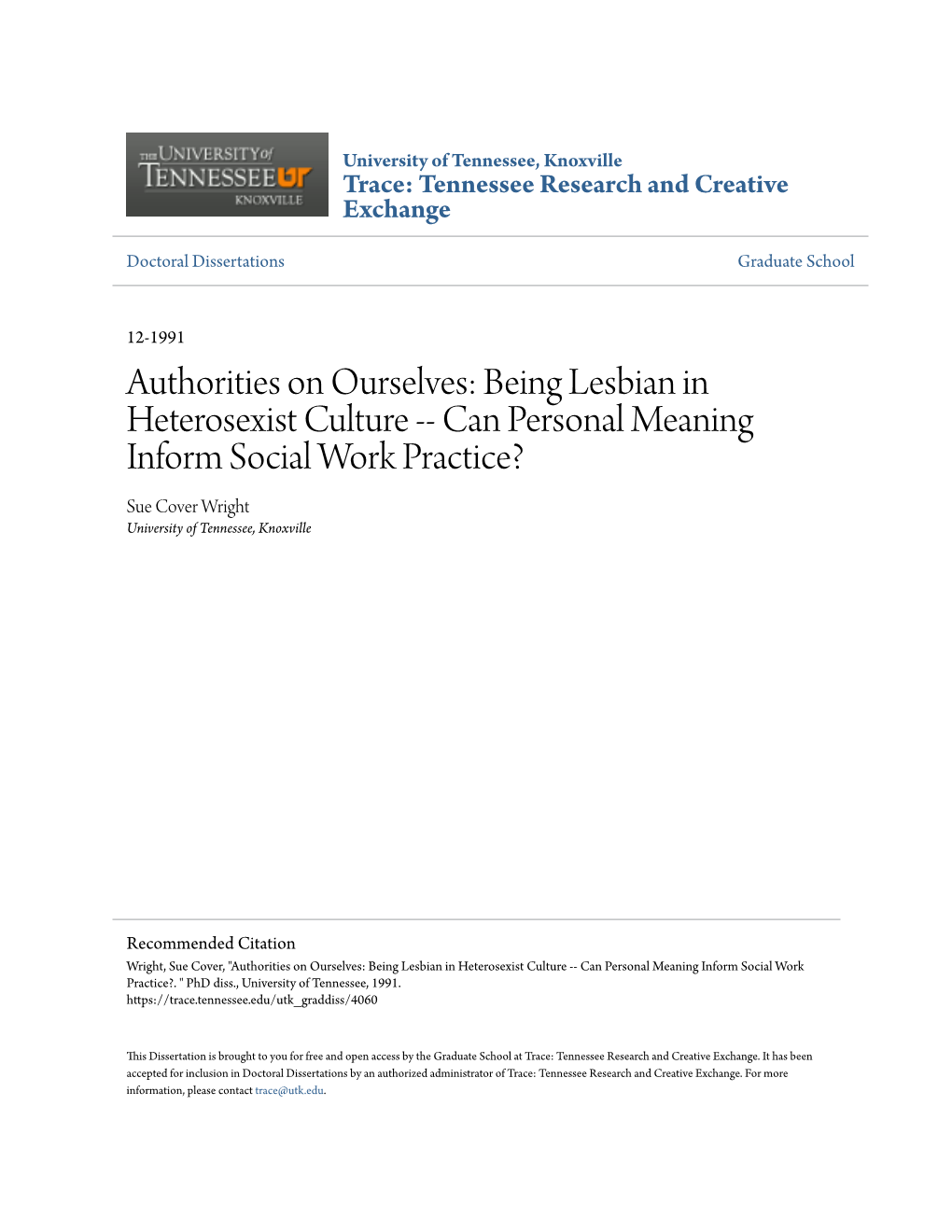 THE UNIVERSITY of TENNESSEE UT KNOXVILLE

University of Tennessee, Knoxville
Trace: Tennessee Research and Creative Exchange

Doctoral Dissertations

Graduate School

12-1991

Authorities on Ourselves: Being Lesbian in Heterosexist Culture -- Can Personal Meaning Inform Social Work Practice?

Sue Cover Wright
University of Tennessee, Knoxville

Recommended Citation
Wright, Sue Cover, "Authorities on Ourselves: Being Lesbian in Heterosexist Culture -- Can Personal Meaning Inform Social Work Practice?. " PhD diss., University of Tennessee, 1991.
https://trace.tennessee.edu/utk_graddiss/4060

This Dissertation is brought to you for free and open access by the Graduate School at Trace: Tennessee Research and Creative Exchange. It has been accepted for inclusion in Doctoral Dissertations by an authorized administrator of Trace: Tennessee Research and Creative Exchange. For more information, please contact trace@utk.edu.